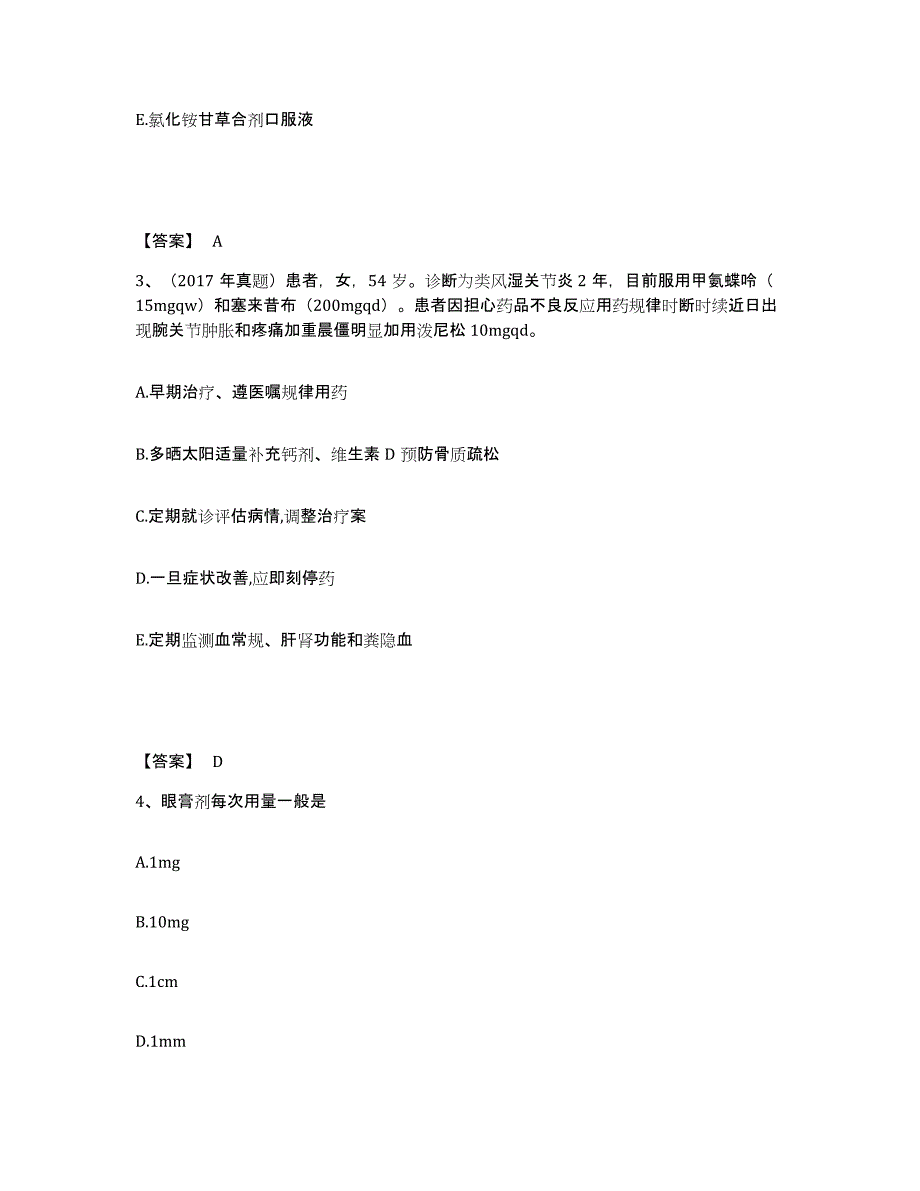 E.氯化铵甘草合剂口服液

【答案】 A

3、（2017 年真题）患者，女，54 岁。诊断为类风湿关节炎 2 年，目前服用甲氨蝶呤（15mgqw）和塞来昔布（200mgqd）。患者因担心药品不良反应用药规律时断时续近日出现腕关节肿胀和疼痛加重晨僵明显加用泼尼松 10mgqd。

A.早期治疗、遵医嘱规律用药

B.多晒太阳适量补充钙剂、维生素 D 预防骨质疏松

C.定期就诊评估病情,调整治疗案

D.一旦症状改善,应即刻停药

E.定期监测血常规、肝肾功能和粪隐血

【答案】 D

4、眼膏剂每次用量一般是

A.1mg

B.10mg

C.1cm

D.1mm